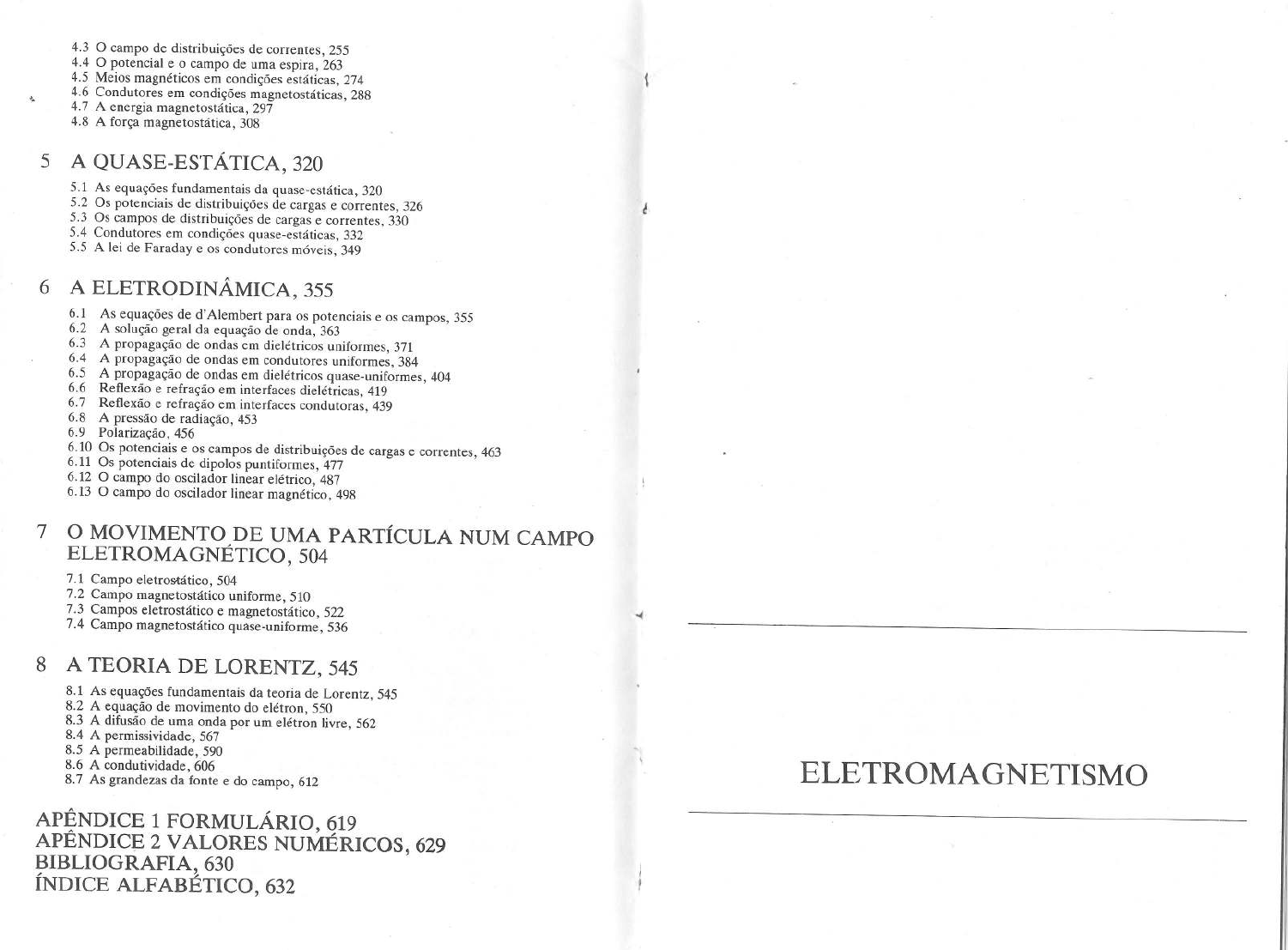 4.3 O campo de distribuições de correntes, 255
4.4 O potencial e o campo de uma espira, 263
4.5 Meios magnéticos em condições estáticas, 274
4.6 Condutores em condições magnetostáticas, 288
4.7 A energia magnetostática, 297
4.8 A força magnetostática, 308

5 A QUASE-ESTÁTICA, 320

5.1 As equações fundamentais da quase-estática, 320
5.2 Os potenciais de distribuições de cargas e correntes, 326
5.3 Os campos de distribuições de cargas e correntes, 330
5.4 Condutores em condições quase-estáticas, 332
5.5 A lei de Faraday e os condutores móveis, 349

6 A ELETRODINÂMICA, 355

6.1 As equações de d'Alembert para os potenciais e os campos, 355
6.2 A solução geral da equação de onda, 363
6.3 A propagação de ondas em dielétricos uniformes, 371
6.4 A propagação de ondas em condutores uniformes, 384
6.5 A propagação de ondas em dielétricos quase-uniformes, 404
6.6 Reflexão e refração em interfaces dielétricas, 419
6.7 Reflexão e refração em interfaces condutoras, 439
6.8 A pressão de radiação, 453
6.9 Polarização, 456
6.10 Os potenciais e os campos de distribuições de cargas e correntes, 463
6.11 Os potenciais de dipolos puntiformes, 477
6.12 O campo do oscilador linear elétrico, 487
6.13 O campo do oscilador linear magnético, 498

7 O MOVIMENTO DE UMA PARTÍCULA NUM CAMPO ELETROMAGNÉTICO, 504

7.1 Campo eletrostático, 504
7.2 Campo magnetostático uniforme, 510
7.3 Campos eletrostático e magnetostático, 522
7.4 Campo magnetostático quase-uniforme, 536

8 A TEORIA DE LORENTZ, 545

8.1 As equações fundamentais da teoria de Lorentz, 545
8.2 A equação de movimento do elétron, 550
8.3 A difusão de uma onda por um elétron livre, 562
8.4 A permissividade, 567
8.5 A permeabilidade, 590
8.6 A condutividade, 606
8.7 As grandezas da fonte e do campo, 612

APÊNDICE 1 FORMULÁRIO, 619
APÊNDICE 2 VALORES NUMÉRICOS, 629
BIBLIOGRAFIA, 630
ÍNDICE ALFABÉTICO, 632

ELETROMAGNETISMO